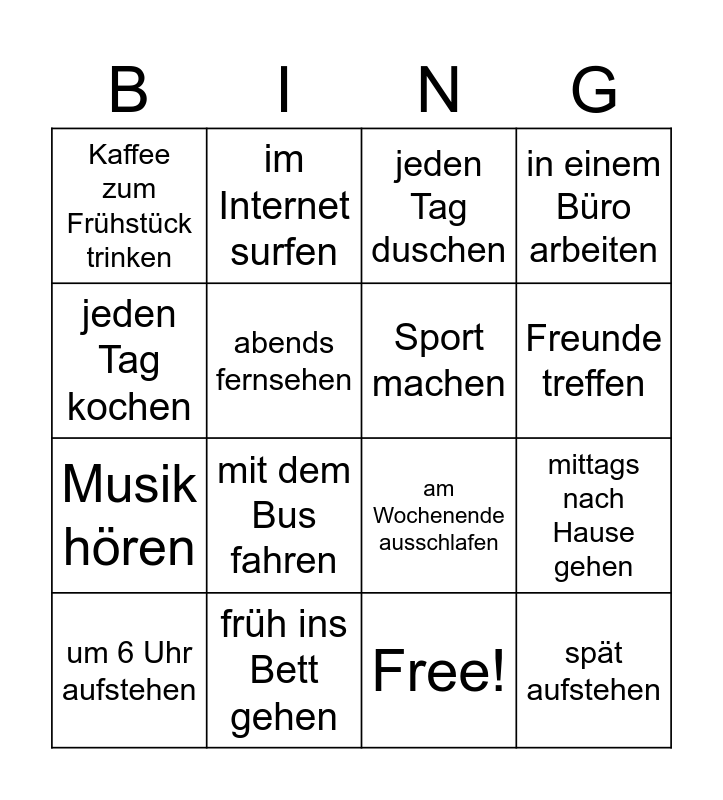 | B | I | N | G |
|---|---|---|---|
| Kaffee zum Frühstück trinken | im Internet surfen | jeden Tag duschen | in einem Büro arbeiten |
| jeden Tag kochen | abends fernsehen | Sport machen | Freunde treffen |
| Musik hören | mit dem Bus fahren | am Wochenende ausschlafen | mittags nach Hause gehen |
| um 6 Uhr aufstehen | früh ins Bett gehen | Free! | spät aufstehen |